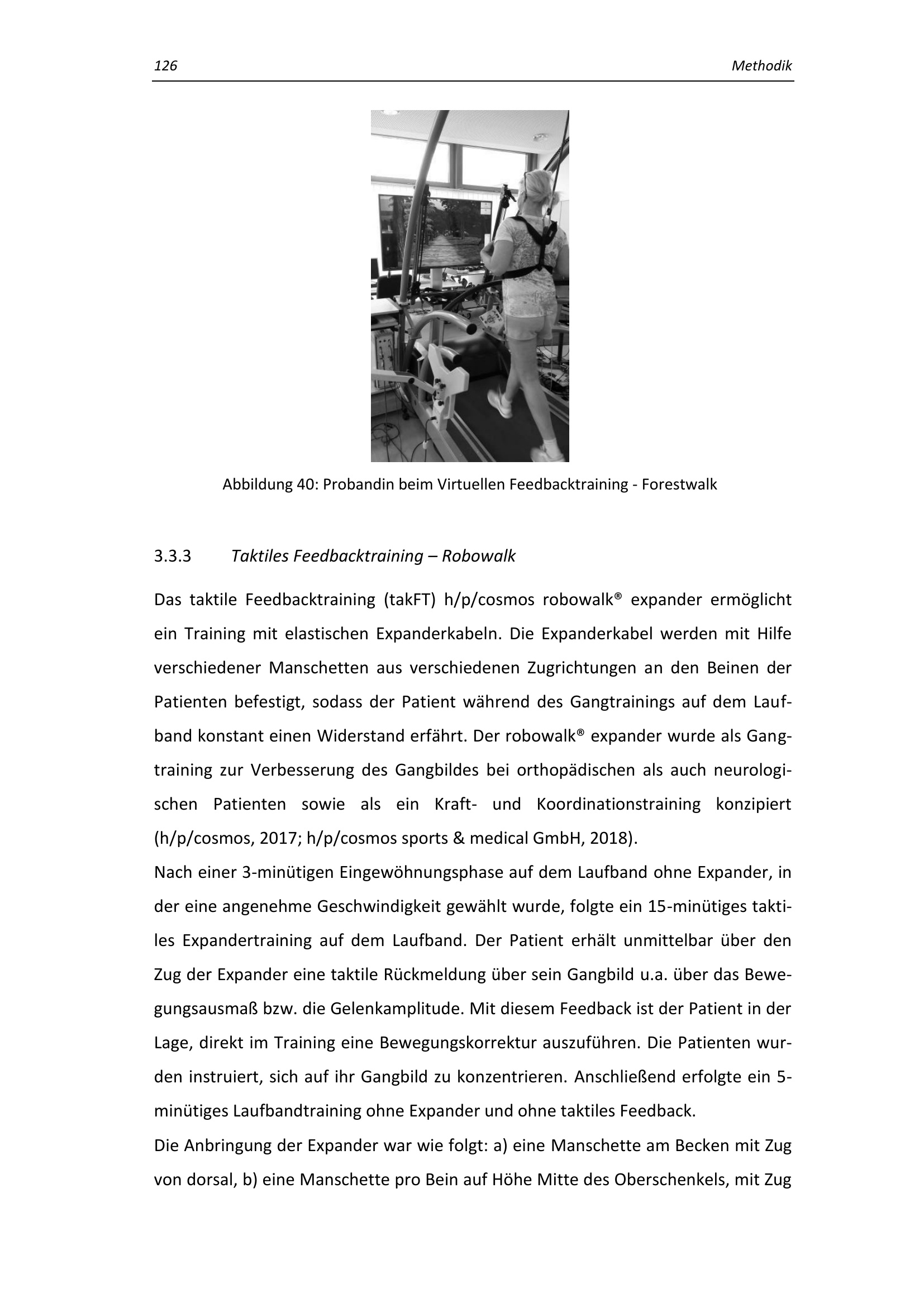 126 Methodik

Abbildung 40: Probandin beim Virtuellen Feedbacktraining - Forestwalk

3.3.3 Taktiles Feedbacktraining – Robowalk

Das taktile Feedbacktraining (takFT) h/p/cosmos robowalk® expander ermöglicht ein Training mit elastischen Expanderkabeln. Die Expanderkabel werden mit Hilfe verschiedener Manschetten aus verschiedenen Zugrichtungen an den Beinen der Patienten befestigt, sodass der Patient während des Gangtrainings auf dem Laufband konstant einen Widerstand erfährt. Der robowalk® expander wurde als Gangtraining zur Verbesserung des Gangbildes bei orthopädischen als auch neurologischen Patienten sowie als ein Kraft- und Koordinationstraining konzipiert (h/p/cosmos, 2017; h/p/cosmos sports & medical GmbH, 2018).
Nach einer 3-minütigen Eingewöhnungsphase auf dem Laufband ohne Expander, in der eine angenehme Geschwindigkeit gewählt wurde, folgte ein 15-minütiges taktiles Expandertraining auf dem Laufband. Der Patient erhält unmittelbar über den Zug der Expander eine taktile Rückmeldung über sein Gangbild u.a. über das Bewegungsausmaß bzw. die Gelenkamplitude. Mit diesem Feedback ist der Patient in der Lage, direkt im Training eine Bewegungskorrektur auszuführen. Die Patienten wurden instruiert, sich auf ihr Gangbild zu konzentrieren. Anschließend erfolgte ein 5-minütiges Laufbandtraining ohne Expander und ohne taktiles Feedback.
Die Anbringung der Expander war wie folgt: a) eine Manschette am Becken mit Zug von dorsal, b) eine Manschette pro Bein auf Höhe Mitte des Oberschenkels, mit Zug